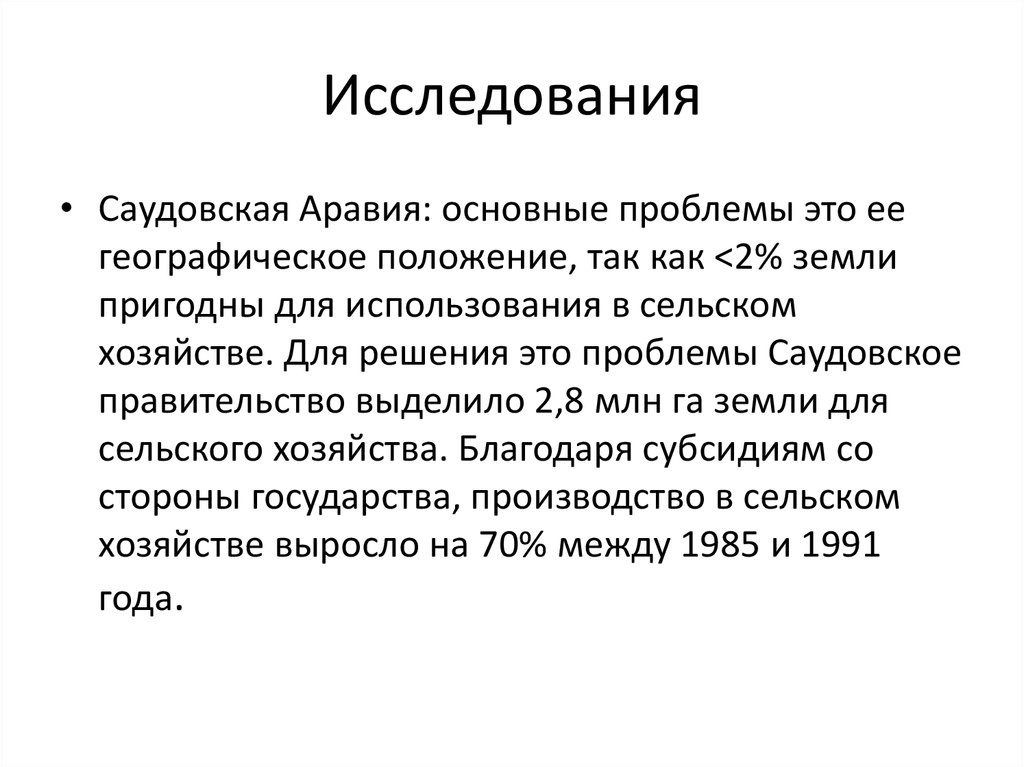 Исследования

• Саудовская Аравия: основные проблемы это ее географическое положение, так как <2% земли пригодны для использования в сельском хозяйстве. Для решения это проблемы Саудовское правительство выделило 2,8 млн га земли для сельского хозяйства. Благодаря субсидиям со стороны государства, производство в сельском хозяйстве выросло на 70% между 1985 и 1991 года.